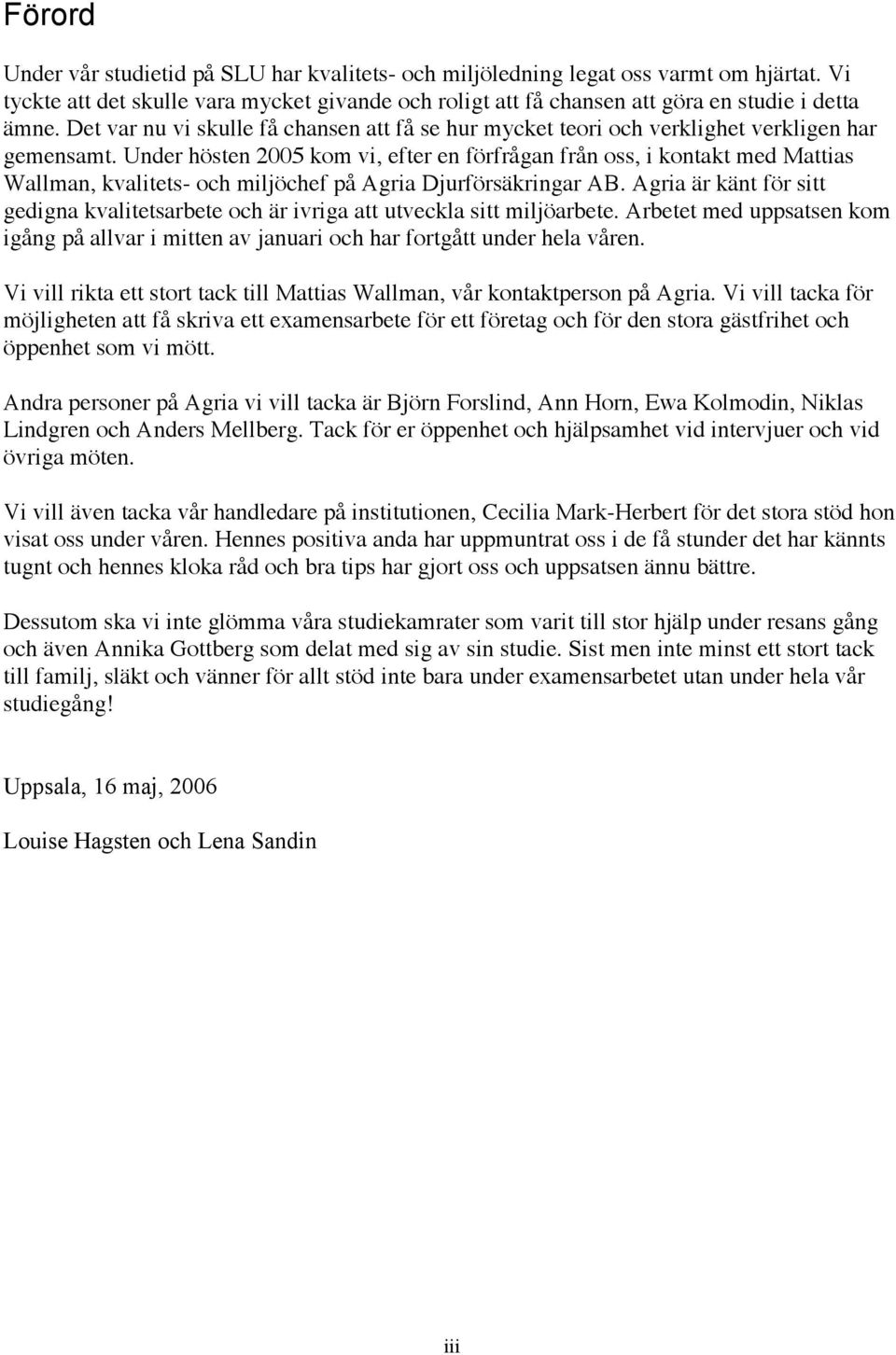 Förord

Under vår studietid på SLU har kvalitets- och miljöledning legat oss varmt om hjärtat. Vi tyckte att det skulle vara mycket givande och roligt att få chansen att göra en studie i detta ämne. Det var nu vi skulle få chansen att få se hur mycket teori och verklighet verkligen har gemensamt. Under hösten 2005 kom vi, efter en förfrågan från oss, i kontakt med Mattias Wallman, kvalitets- och miljöchef på Agria Djurförsäkringar AB. Agria är känt för sitt gedigna kvalitetsarbete och är ivriga att utveckla sitt miljöarbete. Arbetet med uppsatsen kom igång på allvar i mitten av januari och har fortgått under hela våren.

Vi vill rikta ett stort tack till Mattias Wallman, vår kontaktperson på Agria. Vi vill tacka för möjligheten att få skriva ett examensarbete för ett företag och för den stora gästfrihet och öppenhet som vi mött.

Andra personer på Agria vi vill tacka är Björn Forslind, Ann Horn, Ewa Kolmodin, Niklas Lindgren och Anders Mellberg. Tack för er öppenhet och hjälpsamhet vid intervjuer och vid övriga möten.

Vi vill även tacka vår handledare på institutionen, Cecilia Mark-Herbert för det stora stöd hon visat oss under våren. Hennes positiva anda har uppmuntrat oss i de få stunder det har känts tugnt och hennes kloka råd och bra tips har gjort oss och uppsatsen ännu bättre.

Dessutom ska vi inte glömma våra studiekamrater som varit till stor hjälp under resans gång och även Annika Gottberg som delat med sig av sin studie. Sist men inte minst ett stort tack till familj, släkt och vänner för allt stöd inte bara under examensarbetet utan under hela vår studiegång!

Uppsala, 16 maj, 2006

Louise Hagsten och Lena Sandin

iii